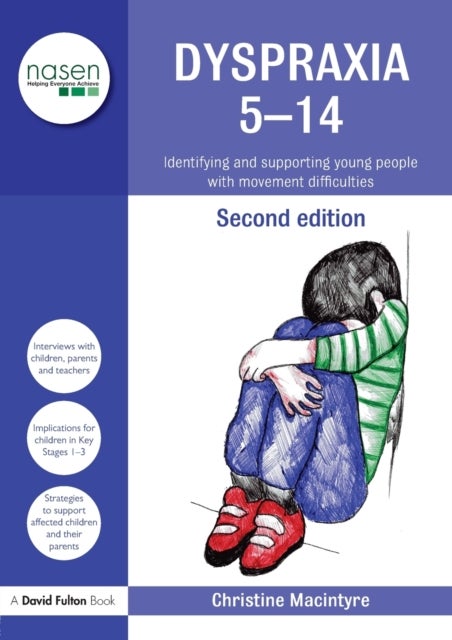 nasen
Helping Everyone Achieve

DYSPRAXIA 5–14

Identifying and supporting young people with movement difficulties

Second edition

Interviews with children, parents and teachers

Implications for children in Key Stages 1–3

Strategies to support affected children and their parents

A David Fulton Book

Christine Macintyre